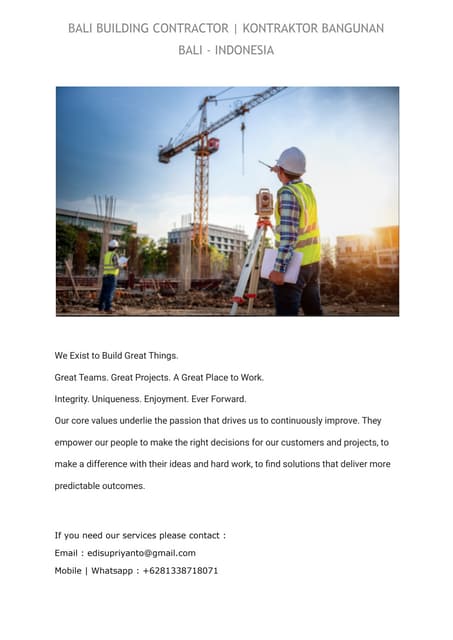 BALI BUILDING CONTRACTOR | KONTRAKTOR BANGUNAN BALI - INDONESIA

We Exist to Build Great Things.

Great Teams. Great Projects. A Great Place to Work.

Integrity. Uniqueness. Enjoyment. Ever Forward.

Our core values underlie the passion that drives us to continuously improve. They empower our people to make the right decisions for our customers and projects, to make a difference with their ideas and hard work, to find solutions that deliver more predictable outcomes.

If you need our services please contact :
Email : edisupriyanto@gmail.com
Mobile | Whatsapp : +6281338718071